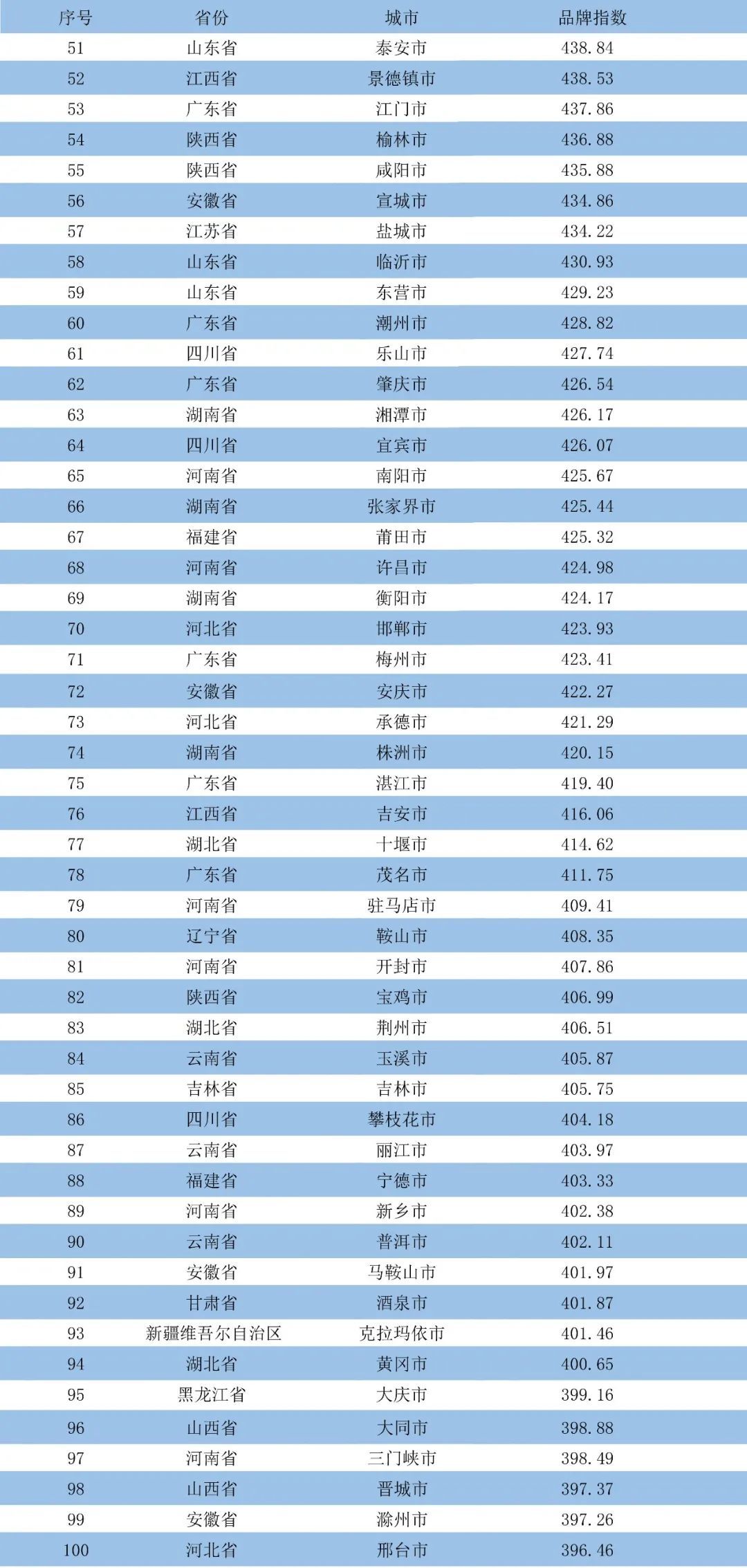 | 序号 | 省份 | 城市 | 品牌指数 |
|---|---|---|---|
| 51 | 山东省 | 泰安市 | 438.84 |
| 52 | 江西省 | 景德镇市 | 438.53 |
| 53 | 广东省 | 江门市 | 437.86 |
| 54 | 陕西省 | 榆林市 | 436.88 |
| 55 | 陕西省 | 咸阳市 | 435.88 |
| 56 | 安徽省 | 宣城市 | 434.86 |
| 57 | 江苏省 | 盐城市 | 434.22 |
| 58 | 山东省 | 临沂市 | 430.93 |
| 59 | 山东省 | 东营市 | 429.23 |
| 60 | 广东省 | 潮州市 | 428.82 |
| 61 | 四川省 | 乐山市 | 427.74 |
| 62 | 广东省 | 肇庆市 | 426.54 |
| 63 | 湖南省 | 湘潭市 | 426.17 |
| 64 | 四川省 | 宜宾市 | 426.07 |
| 65 | 河南省 | 南阳市 | 425.67 |
| 66 | 湖南省 | 张家界市 | 425.44 |
| 67 | 福建省 | 莆田市 | 425.32 |
| 68 | 河南省 | 许昌市 | 424.98 |
| 69 | 湖南省 | 衡阳市 | 424.17 |
| 70 | 河北省 | 邯郸市 | 423.93 |
| 71 | 广东省 | 梅州市 | 423.41 |
| 72 | 安徽省 | 安庆市 | 422.27 |
| 73 | 河北省 | 承德市 | 421.29 |
| 74 | 湖南省 | 株洲市 | 420.15 |
| 75 | 广东省 | 湛江市 | 419.40 |
| 76 | 江西省 | 吉安市 | 416.06 |
| 77 | 湖北省 | 十堰市 | 414.62 |
| 78 | 广东省 | 茂名市 | 411.75 |
| 79 | 河南省 | 驻马店市 | 409.41 |
| 80 | 辽宁省 | 鞍山市 | 408.35 |
| 81 | 河南省 | 开封市 | 407.86 |
| 82 | 陕西省 | 宝鸡市 | 406.99 |
| 83 | 湖北省 | 荆州市 | 406.51 |
| 84 | 云南省 | 玉溪市 | 405.87 |
| 85 | 吉林省 | 吉林市 | 405.75 |
| 86 | 四川省 | 攀枝花市 | 404.18 |
| 87 | 云南省 | 丽江市 | 403.97 |
| 88 | 福建省 | 宁德市 | 403.33 |
| 89 | 河南省 | 新乡市 | 402.38 |
| 90 | 云南省 | 普洱市 | 402.11 |
| 91 | 安徽省 | 马鞍山市 | 401.97 |
| 92 | 甘肃省 | 酒泉市 | 401.87 |
| 93 | 新疆维吾尔自治区 | 克拉玛依市 | 401.46 |
| 94 | 湖北省 | 黄冈市 | 400.65 |
| 95 | 黑龙江省 | 大庆市 | 399.16 |
| 96 | 山西省 | 大同市 | 398.88 |
| 97 | 河南省 | 三门峡市 | 398.49 |
| 98 | 山西省 | 晋城市 | 397.37 |
| 99 | 安徽省 | 滁州市 | 397.26 |
| 100 | 河北省 | 邢台市 | 396.46 |